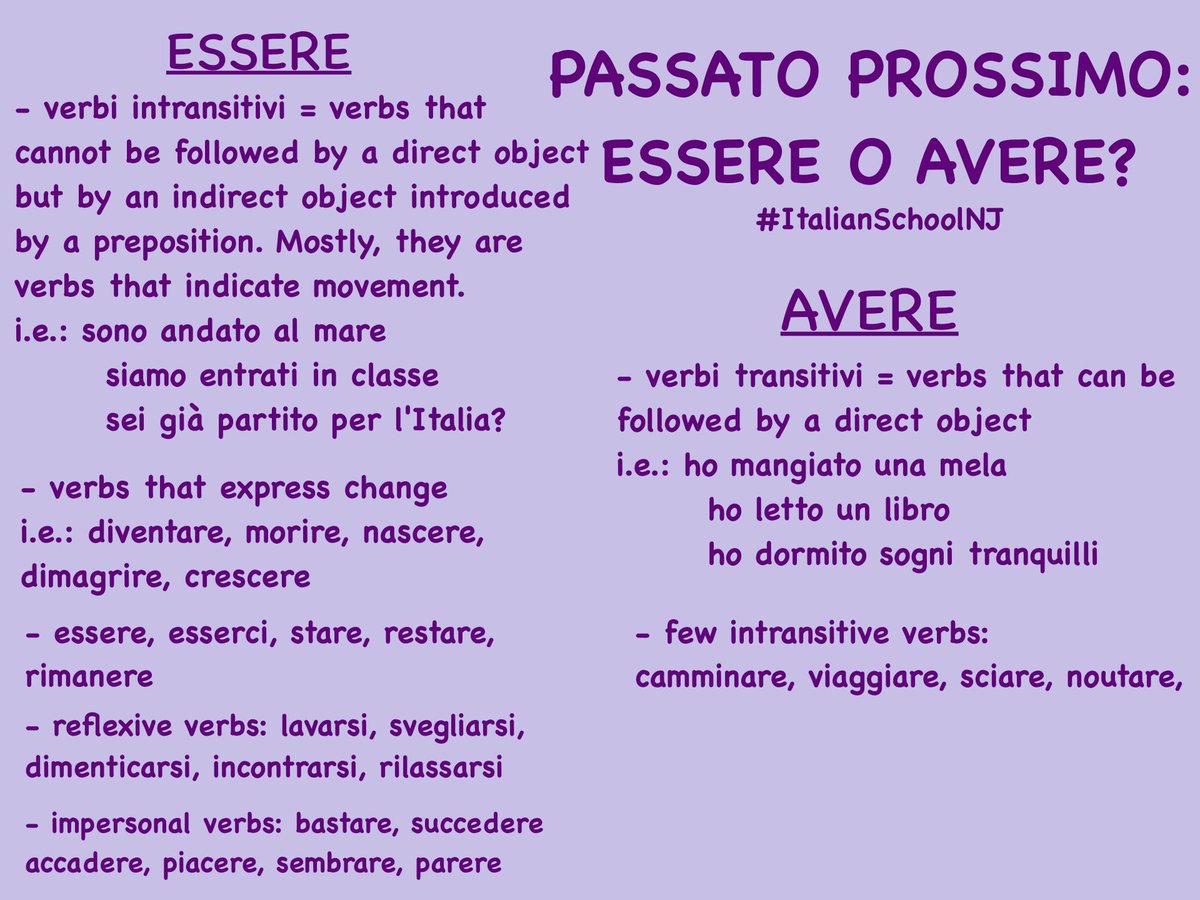 PASSATO PROSSIMO: ESSERE O AVERE?
#ItalianSchoolNJ

ESSERE
- verbi intransitivi = verbs that cannot be followed by a direct object but by an indirect object introduced by a preposition. Mostly, they are verbs that indicate movement.
i.e.: sono andato al mare
siamo entrati in classe
sei già partito per l'Italia?

- verbs that express change
i.e.: diventare, morire, nascere, dimagrire, crescere

- essere, esserci, stare, restare, rimanere

- reflexive verbs: lavarsi, svegliarsi, dimenticarsi, incontrarsi, rilassarsi

- impersonal verbs: bastare, succedere accadere, piacere, sembrare, parere

AVERE
- verbi transitivi = verbs that can be followed by a direct object
i.e.: ho mangiato una mela
ho letto un libro
ho dormito sogni tranquilli

- few intransitive verbs:
camminare, viaggiare, sciare, noutare,